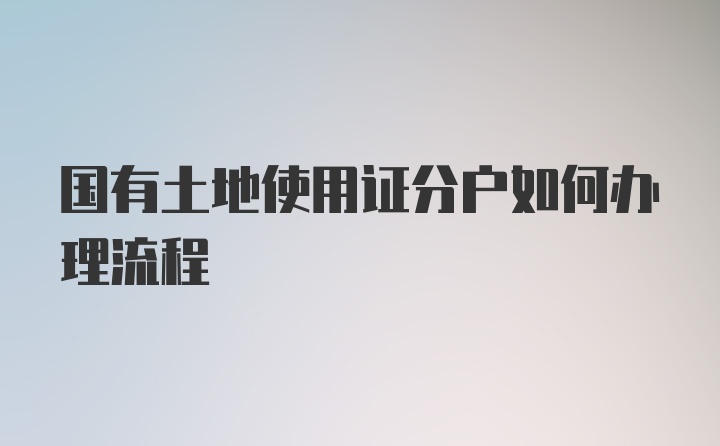 国有土地使用证分户如何办理流程